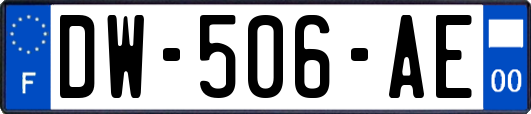 F
DW-506-AE
00